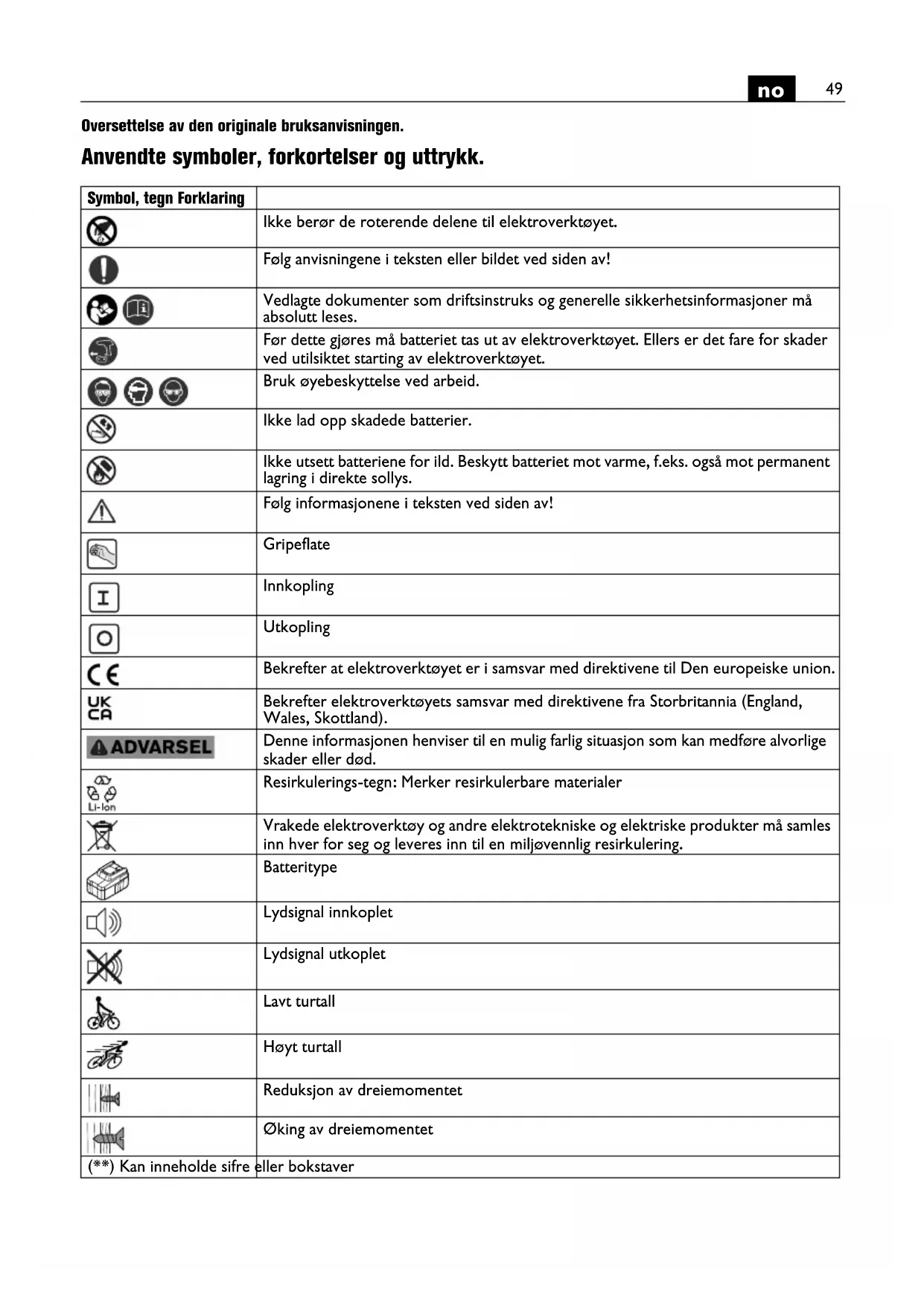 no 49

Oversettelse av den originale bruksanvisningen.

Anvendte symboler, forkortelser og uttrykk.

| Symbol, tegn Forklaring | |
|---|---|
| | Ikke berør de roterende delene til elektroverktøyet. |
| | Følg anvisningene i teksten eller bildet ved siden av! |
| | Vedlagte dokumenter som driftsinstruks og generelle sikkerhetsinformasjoner må absolutt leses. |
| | Før dette gjøres må batteriet tas ut av elektroverktøyet. Ellers er det fare for skader ved utilsiktet starting av elektroverktøyet. |
| | Bruk øyebeskyttelse ved arbeid. |
| | Ikke lad opp skadede batterier. |
| | Ikke utsett batteriene for ild. Beskytt batteriet mot varme, f.eks. også mot permanent lagring i direkte sollys. |
| | Følg informasjonene i teksten ved siden av! |
| | Gripeflate |
| I | Innkopling |
| O | Utkopling |
| CE | Bekrefter at elektroverktøyet er i samsvar med direktivene til Den europeiske union. |
| UK CA | Bekrefter elektroverktøyets samsvar med direktivene fra Storbritannia (England, Wales, Skottland). |
| ADVARSEL | Denne informasjonen henviser til en mulig farlig situasjon som kan medføre alvorlige skader eller død. |
| Li-Ion | Resirkulerings-tegn: Merker resirkulerbare materialer |
| | Vrakede elektroverktøy og andre elektrotekniske og elektriske produkter må samles inn hver for seg og leveres inn til en miljøvennlig resirkulering. |
| | Batteritype |
| | Lydsignal innkoplet |
| | Lydsignal utkoplet |
| | Lavt turtall |
| | Høyt turtall |
| | Reduksjon av dreiemomentet |
| | Øking av dreiemomentet |
| (**) Kan inneholde sifre eller bokstaver | |